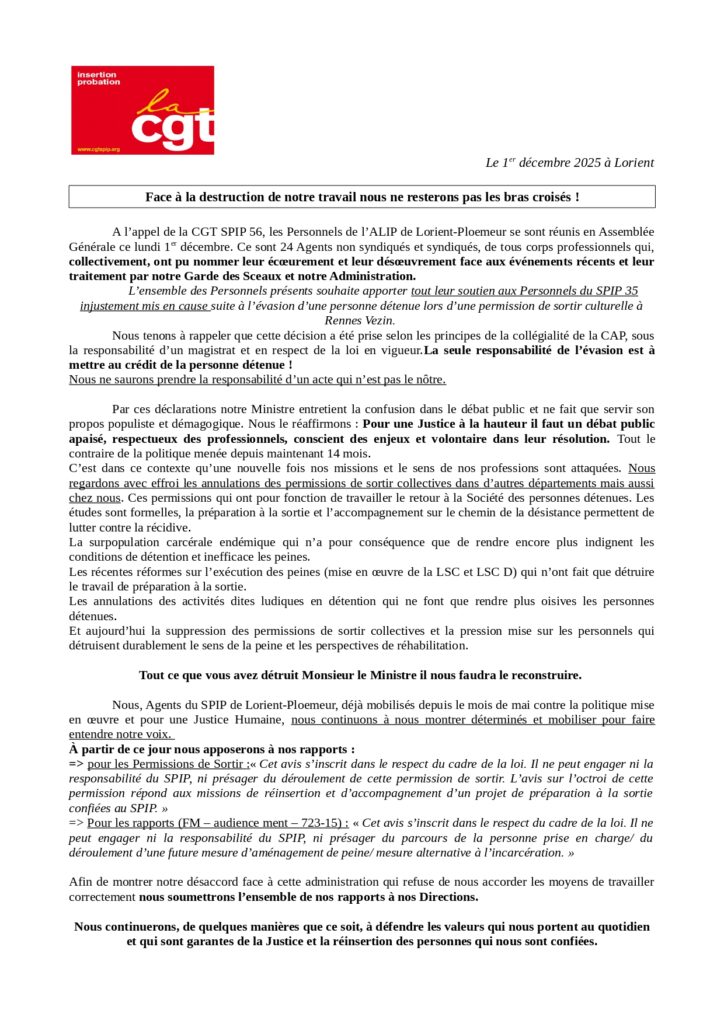 insertion probation

la cgt

www.cgtspip.org

Le 1$^{er}$ décembre 2025 à Lorient

Face à la destruction de notre travail nous ne resterons pas les bras croisés !

A l'appel de la CGT SPIP 56, les Personnels de l'ALIP de Lorient-Ploemeur se sont réunis en Assemblée Générale ce lundi 1$^{er}$ décembre. Ce sont 24 Agents non syndiqués et syndiqués, de tous corps professionnels qui, collectivement, ont pu nommer leur écœurement et leur désœuvrement face aux événements récents et leur traitement par notre Garde des Sceaux et notre Administration.

L'ensemble des Personnels présents souhaite apporter tout leur soutien aux Personnels du SPIP 35 injustement mis en cause suite à l'évasion d'une personne détenue lors d'une permission de sortir culturelle à Rennes Vezin.

Nous tenons à rappeler que cette décision a été prise selon les principes de la collégialité de la CAP, sous la responsabilité d'un magistrat et en respect de la loi en vigueur.La seule responsabilité de l'évasion est à mettre au crédit de la personne détenue !
Nous ne saurons prendre la responsabilité d'un acte qui n'est pas le nôtre.

Par ces déclarations notre Ministre entretient la confusion dans le débat public et ne fait que servir son propos populiste et démagogique. Nous le réaffirmons : Pour une Justice à la hauteur il faut un débat public apaisé, respectueux des professionnels, conscient des enjeux et volontaire dans leur résolution. Tout le contraire de la politique menée depuis maintenant 14 mois.
C'est dans ce contexte qu'une nouvelle fois nos missions et le sens de nos professions sont attaquées. Nous regardons avec effroi les annulations des permissions de sortir collectives dans d'autres départements mais aussi chez nous. Ces permissions qui ont pour fonction de travailler le retour à la Société des personnes détenues. Les études sont formelles, la préparation à la sortie et l'accompagnement sur le chemin de la désistance permettent de lutter contre la récidive.
La surpopulation carcérale endémique qui n'a pour conséquence que de rendre encore plus indignent les conditions de détention et inefficace les peines.
Les récentes réformes sur l'exécution des peines (mise en œuvre de la LSC et LSC D) qui n'ont fait que détruire le travail de préparation à la sortie.
Les annulations des activités dites ludiques en détention qui ne font que rendre plus oisives les personnes détenues.
Et aujourd'hui la suppression des permissions de sortir collectives et la pression mise sur les personnels qui détruisent durablement le sens de la peine et les perspectives de réhabilitation.

Tout ce que vous avez détruit Monsieur le Ministre il nous faudra le reconstruire.

Nous, Agents du SPIP de Lorient-Ploemeur, déjà mobilisés depuis le mois de mai contre la politique mise en œuvre et pour une Justice Humaine, nous continuons à nous montrer déterminés et mobiliser pour faire entendre notre voix.
À partir de ce jour nous apposerons à nos rapports :
=> pour les Permissions de Sortir :« Cet avis s'inscrit dans le respect du cadre de la loi. Il ne peut engager ni la responsabilité du SPIP, ni présager du déroulement de cette permission de sortir. L'avis sur l'octroi de cette permission répond aux missions de réinsertion et d'accompagnement d'un projet de préparation à la sortie confiées au SPIP. »
=> Pour les rapports (FM – audience ment – 723-15) : « Cet avis s'inscrit dans le respect du cadre de la loi. Il ne peut engager ni la responsabilité du SPIP, ni présager du parcours de la personne prise en charge/ du déroulement d'une future mesure d'aménagement de peine/ mesure alternative à l'incarcération. »

Afin de montrer notre désaccord face à cette administration qui refuse de nous accorder les moyens de travailler correctement nous soumettrons l'ensemble de nos rapports à nos Directions.

Nous continuerons, de quelques manières que ce soit, à défendre les valeurs qui nous portent au quotidien et qui sont garantes de la Justice et la réinsertion des personnes qui nous sont confiées.